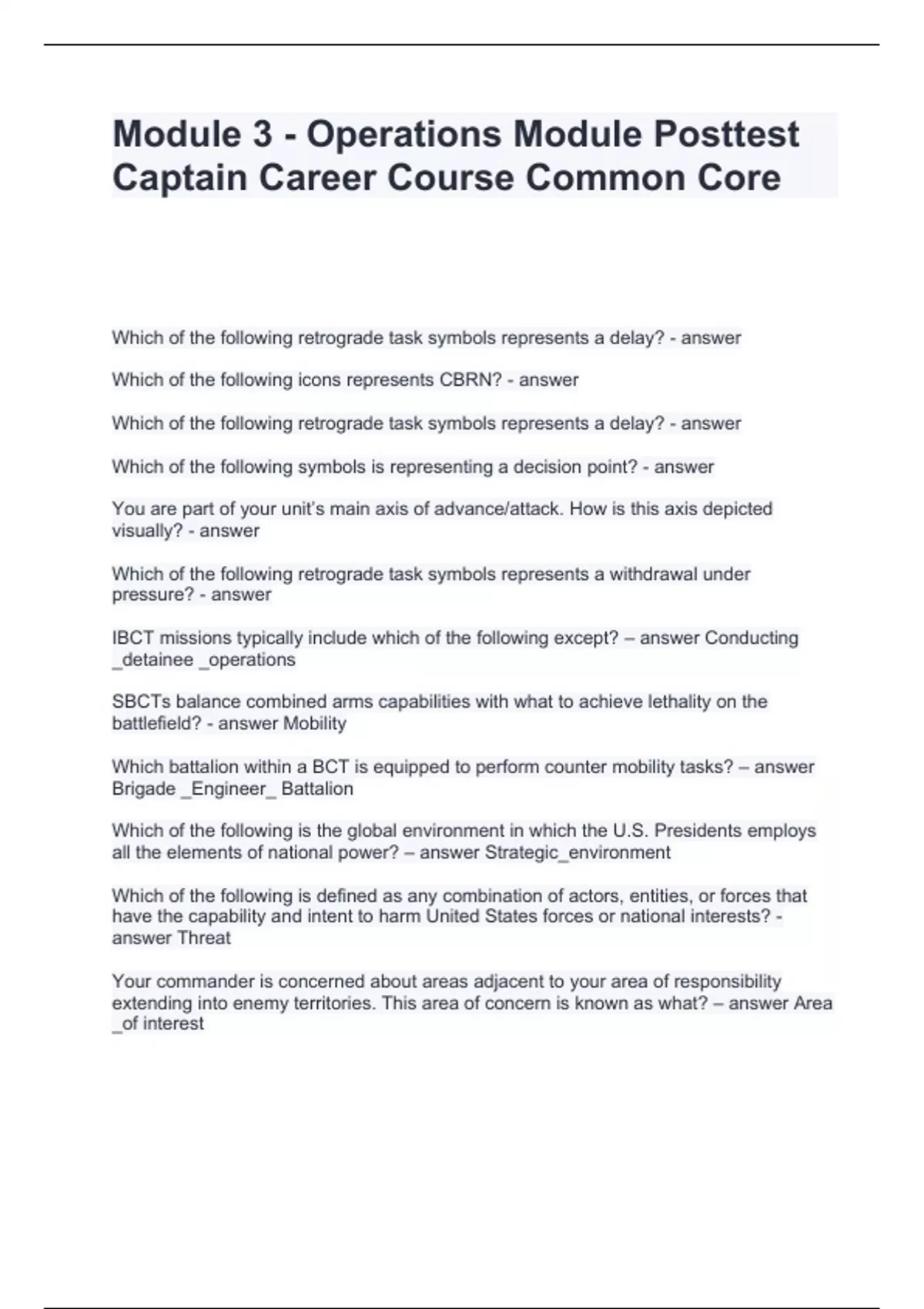 Module 3 - Operations Module Posttest Captain Career Course Common Core

Which of the following retrograde task symbols represents a delay? - answer

Which of the following icons represents CBRN? - answer

Which of the following retrograde task symbols represents a delay? - answer

Which of the following symbols is representing a decision point? - answer

You are part of your unit's main axis of advance/attack. How is this axis depicted visually? - answer

Which of the following retrograde task symbols represents a withdrawal under pressure? - answer

IBCT missions typically include which of the following except? – answer Conducting _detainee _operations

SBCTs balance combined arms capabilities with what to achieve lethality on the battlefield? - answer Mobility

Which battalion within a BCT is equipped to perform counter mobility tasks? – answer Brigade _Engineer_ Battalion

Which of the following is the global environment in which the U.S. Presidents employs all the elements of national power? – answer Strategic_environment

Which of the following is defined as any combination of actors, entities, or forces that have the capability and intent to harm United States forces or national interests? - answer Threat

Your commander is concerned about areas adjacent to your area of responsibility extending into enemy territories. This area of concern is known as what? – answer Area _of interest